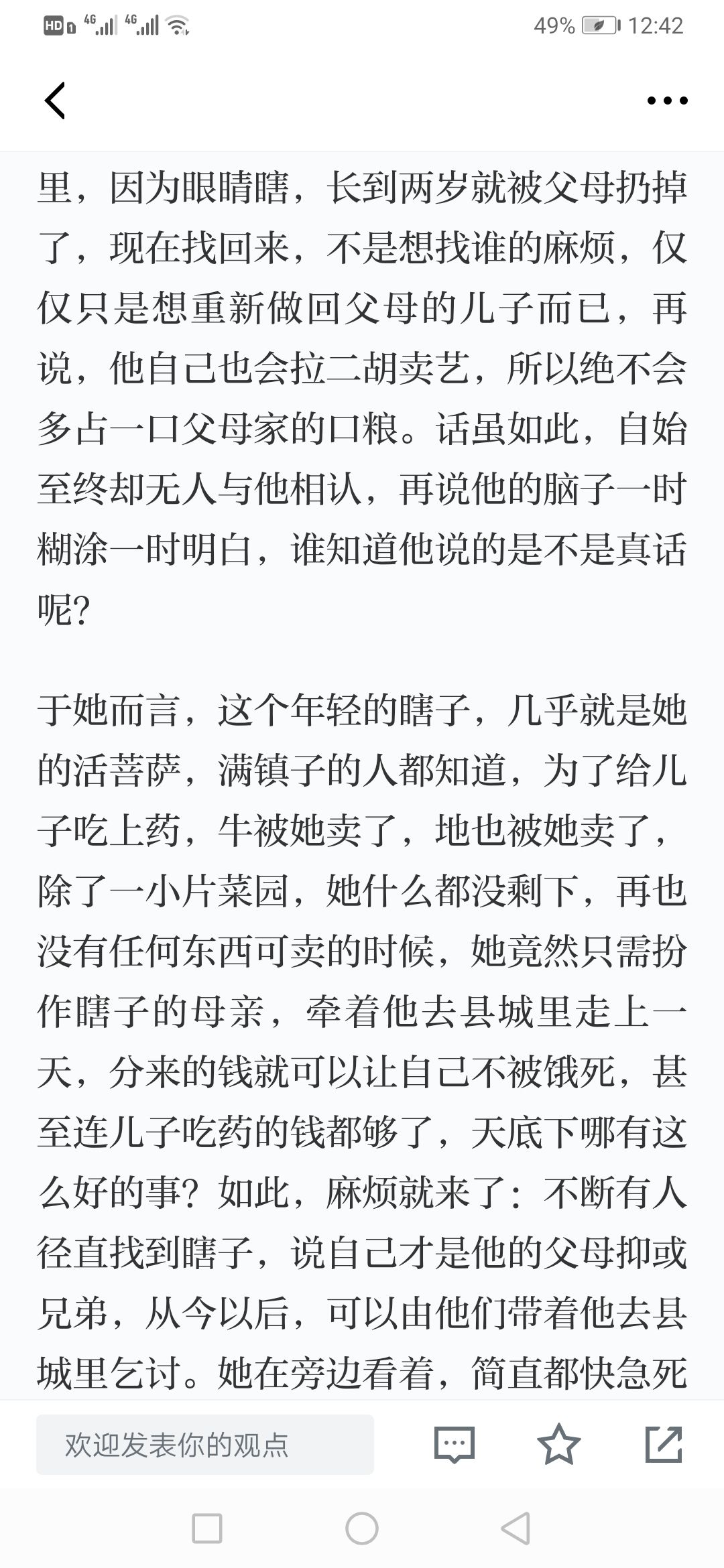 HD 4G 4G 49% 12:42

里，因为眼睛瞎，长到两岁就被父母扔掉了，现在找回来，不是想找谁的麻烦，仅仅只是想重新做回父母的儿子而已，再说，他自己也会拉二胡卖艺，所以绝不会多占一口父母家的口粮。话虽如此，自始至终却无人与他相认，再说他的脑子一时糊涂一时明白，谁知道他说的是不是真话呢？

于她而言，这个年轻的瞎子，几乎就是她的活菩萨，满镇子的人都知道，为了给儿子吃上药，牛被她卖了，地也被她卖了，除了一小片菜园，她什么都没剩下，再也没有任何东西可卖的时候，她竟然只需扮作瞎子的母亲，牵着他去县城里走上一天，分来的钱就可以让自己不被饿死，甚至连儿子吃药的钱都够了，天底下哪有这么好的事？如此，麻烦就来了：不断有人径直找到瞎子，说自己才是他的父母抑或兄弟，从今以后，可以由他们带着他去县城里乞讨。她在旁边看着，简直都快急死

欢迎发表你的观点